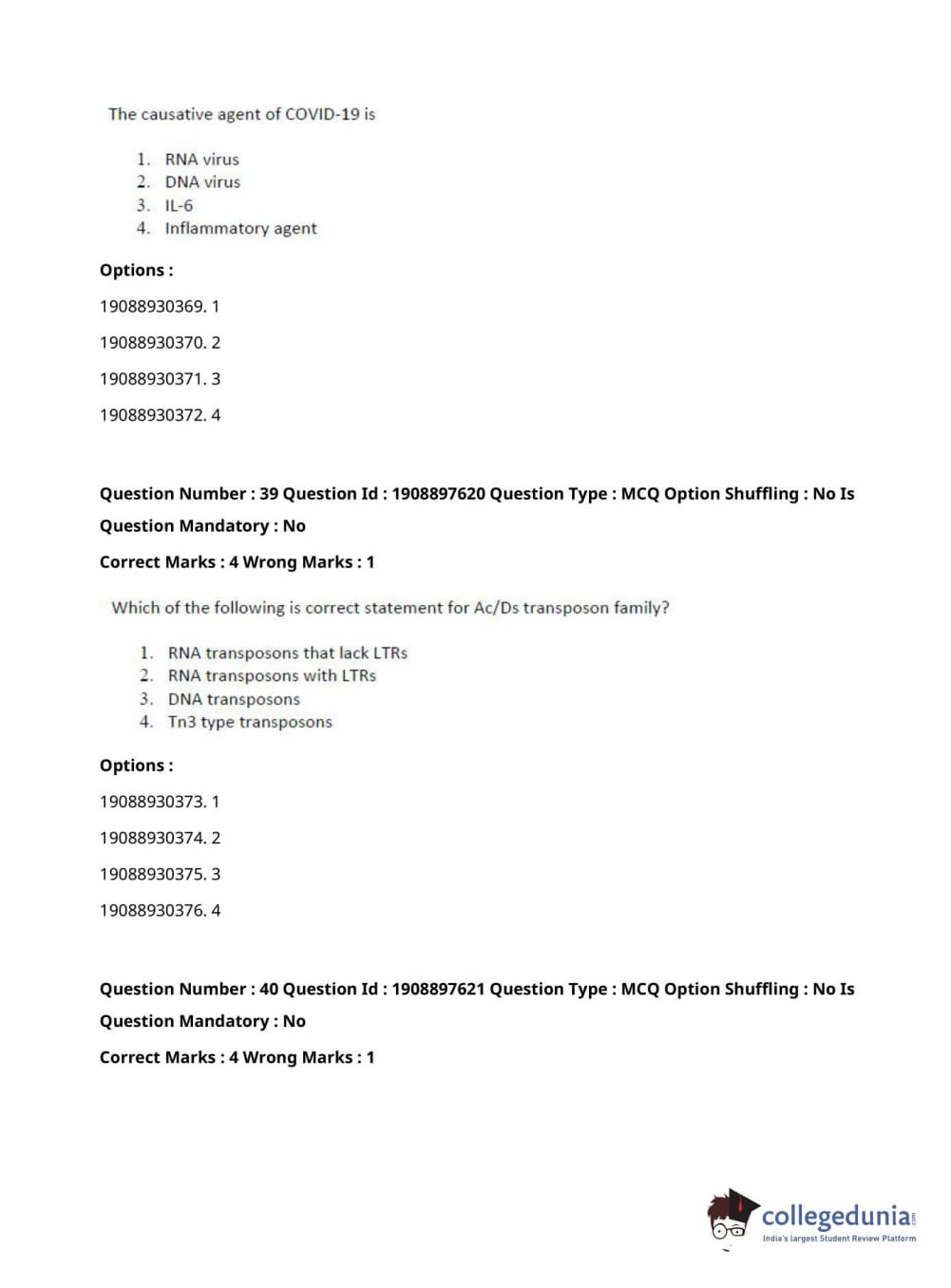 The causative agent of COVID-19 is

1. RNA virus
2. DNA virus
3. IL-6
4. Inflammatory agent

**Options :**

19088930369. 1

19088930370. 2

19088930371. 3

19088930372. 4

**Question Number : 39 Question Id : 1908897620 Question Type : MCQ Option Shuffling : No Is Question Mandatory : No**

**Correct Marks : 4 Wrong Marks : 1**

Which of the following is correct statement for Ac/Ds transposon family?

1. RNA transposons that lack LTRs
2. RNA transposons with LTRs
3. DNA transposons
4. Tn3 type transposons

**Options :**

19088930373. 1

19088930374. 2

19088930375. 3

19088930376. 4

**Question Number : 40 Question Id : 1908897621 Question Type : MCQ Option Shuffling : No Is Question Mandatory : No**

**Correct Marks : 4 Wrong Marks : 1**

collegedunia.com
India's largest Student Review Platform